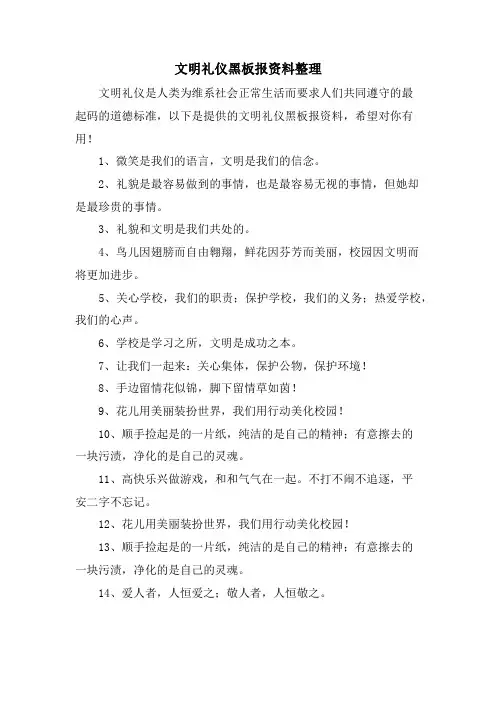 文明礼仪黑板报资料整理

文明礼仪是人类为维系社会正常生活而要求人们共同遵守的最起码的道德标准，以下是提供的文明礼仪黑板报资料，希望对你有用！

1、微笑是我们的语言，文明是我们的信念。

2、礼貌是最容易做到的事情，也是最容易无视的事情，但她却是最珍贵的事情。

3、礼貌和文明是我们共处的。

4、鸟儿因翅膀而自由翱翔，鲜花因芬芳而美丽，校园因文明而将更加进步。

5、关心学校，我们的职责；保护学校，我们的义务；热爱学校，我们的心声。

6、学校是学习之所，文明是成功之本。

7、让我们一起来：关心集体，保护公物，保护环境！

8、手边留情花似锦，脚下留情草如茵！

9、花儿用美丽装扮世界，我们用行动美化校园！

10、顺手捡起是的一片纸，纯洁的是自己的精神；有意擦去的一块污渍，净化的是自己的灵魂。

11、高快乐兴做游戏，和和气气在一起。不打不闹不追逐，平安二字不忘记。

12、花儿用美丽装扮世界，我们用行动美化校园！

13、顺手捡起是的一片纸，纯洁的是自己的精神；有意擦去的一块污渍，净化的是自己的灵魂。

14、爱人者，人恒爱之；敬人者，人恒敬之。